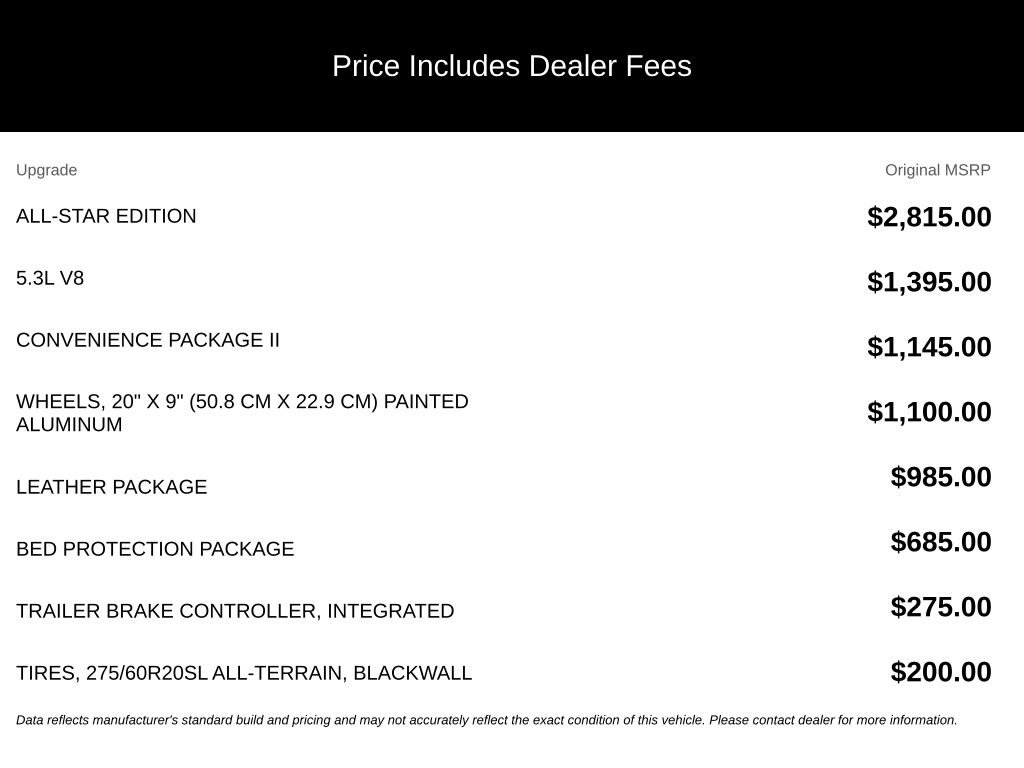 Price Includes Dealer Fees

| Upgrade | Original MSRP |
|---|---|
| ALL-STAR EDITION | $2,815.00 |
| 5.3L V8 | $1,395.00 |
| CONVENIENCE PACKAGE II | $1,145.00 |
| WHEELS, 20" X 9" (50.8 CM X 22.9 CM) PAINTED ALUMINUM | $1,100.00 |
| LEATHER PACKAGE | $985.00 |
| BED PROTECTION PACKAGE | $685.00 |
| TRAILER BRAKE CONTROLLER, INTEGRATED | $275.00 |
| TIRES, 275/60R20SL ALL-TERRAIN, BLACKWALL | $200.00 |

Data reflects manufacturer's standard build and pricing and may not accurately reflect the exact condition of this vehicle. Please contact dealer for more information.